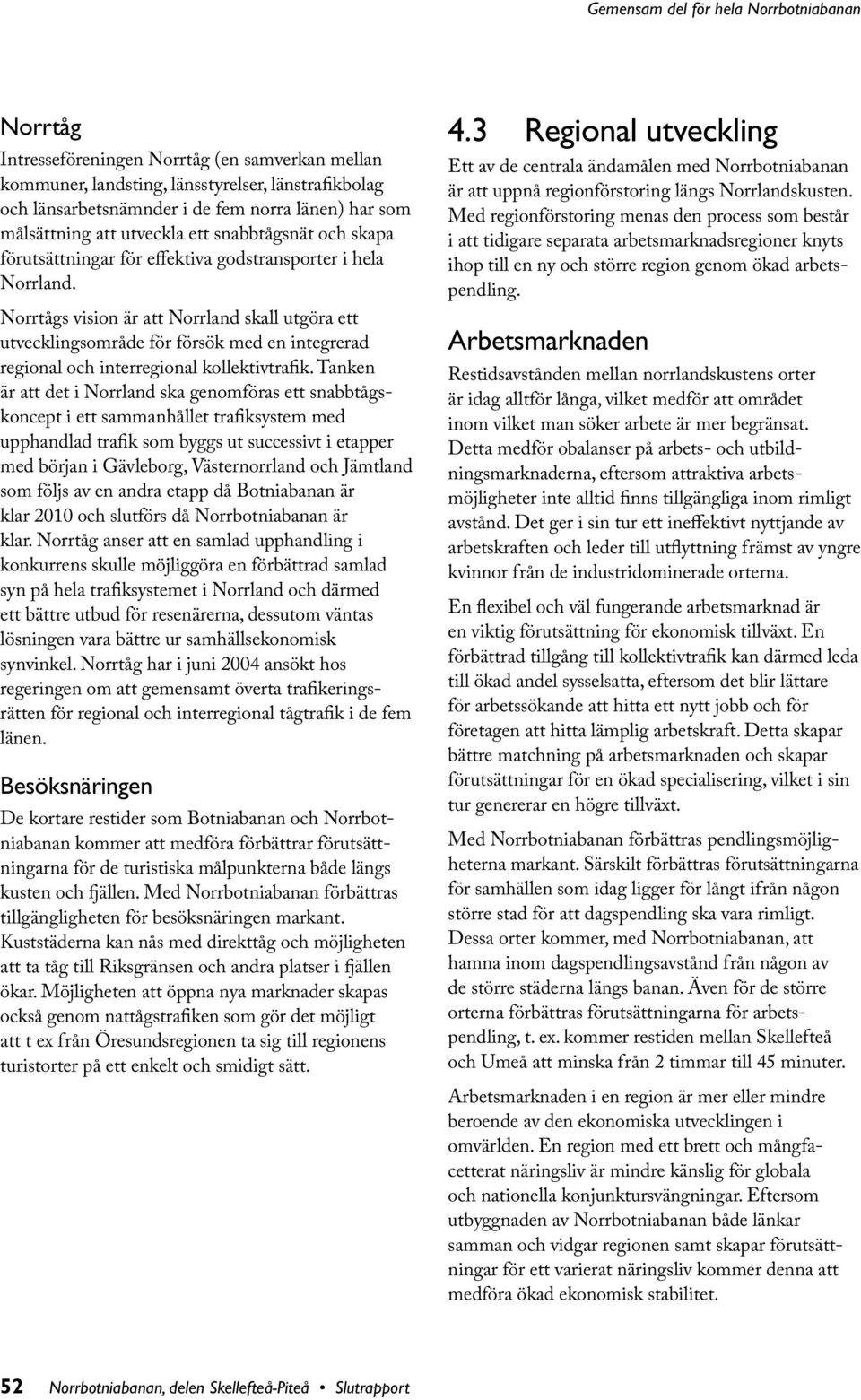 Gemensam del för hela Norrbotniabanan

Norrtåg

Intresseföreningen Norrtåg (en samverkan mellan kommuner, landsting, länsstyrelser, länstrafikbolag och länsarbetsnämnder i de fem norra länen) har som målsättning att utveckla ett snabbtågsnät och skapa förutsättningar för effektiva godstransporter i hela Norrland.

Norrtågs vision är att Norrland skall utgöra ett utvecklingsområde för försök med en integrerad regional och interregional kollektivtrafik. Tanken är att det i Norrland ska genomföras ett snabbtågskoncept i ett sammanhållet trafiksystem med upphandlad trafik som byggs ut successivt i etapper med början i Gävleborg, Västernorrland och Jämtland som följs av en andra etapp då Botniabanan är klar 2010 och slutförs då Norrbotniabanan är klar. Norrtåg anser att en samlad upphandling i konkurrens skulle möjliggöra en förbättrad samlad syn på hela trafiksystemet i Norrland och därmed ett bättre utbud för resenärerna, dessutom väntas lösningen vara bättre ur samhällsekonomisk synvinkel. Norrtåg har i juni 2004 ansökt hos regeringen om att gemensamt överta trafikeringsrätten för regional och interregional tågtrafik i de fem länen.

Besöksnäringen

De kortare restider som Botniabanan och Norrbotniabanan kommer att medföra förbättrar förutsättningarna för de turistiska målpunkterna både längs kusten och fjällen. Med Norrbotniabanan förbättras tillgängligheten för besöksnäringen markant. Kuststäderna kan nås med direkttåg och möjligheten att ta tåg till Riksgränsen och andra platser i fjällen ökar. Möjligheten att öppna nya marknader skapas också genom nattågstrafiken som gör det möjligt att t ex från Öresundsregionen ta sig till regionens turistorter på ett enkelt och smidigt sätt.

4.3 Regional utveckling

Ett av de centrala ändamålen med Norrbotniabanan är att uppnå regionförstoring längs Norrlandskusten. Med regionförstoring menas den process som består i att tidigare separata arbetsmarknadsregioner knyts ihop till en ny och större region genom ökad arbetspendling.

Arbetsmarknaden

Restidsavstånden mellan norrlandskustens orter är idag alltför långa, vilket medför att området inom vilket man söker arbete är mer begränsat. Detta medför obalanser på arbets- och utbildningsmarknaderna, eftersom attraktiva arbetsmöjligheter inte alltid finns tillgängliga inom rimligt avstånd. Det ger i sin tur ett ineffektivt nyttjande av arbetskraften och leder till utflyttning främst av yngre kvinnor från de industridominerade orterna.

En flexibel och väl fungerande arbetsmarknad är en viktig förutsättning för ekonomisk tillväxt. En förbättrad tillgång till kollektivtrafik kan därmed leda till ökad andel sysselsatta, eftersom det blir lättare för arbetssökande att hitta ett nytt jobb och för företagen att hitta lämplig arbetskraft. Detta skapar bättre matchning på arbetsmarknaden och skapar förutsättningar för en ökad specialisering, vilket i sin tur genererar en högre tillväxt.

Med Norrbotniabanan förbättras pendlingsmöjligheterna markant. Särskilt förbättras förutsättningarna för samhällen som idag ligger för långt ifrån någon större stad för att dagspendling ska vara rimligt. Dessa orter kommer, med Norrbotniabanan, att hamna inom dagspendlingsavstånd från någon av de större städerna längs banan. Även för de större orterna förbättras förutsättningarna för arbetspendling, t. ex. kommer restiden mellan Skellefteå och Umeå att minska från 2 timmar till 45 minuter.

Arbetsmarknaden i en region är mer eller mindre beroende av den ekonomiska utvecklingen i omvärlden. En region med ett brett och mångfacetterat näringsliv är mindre känslig för globala och nationella konjunktursvängningar. Eftersom utbyggnaden av Norrbotniabanan både länkar samman och vidgar regionen samt skapar förutsättningar för ett varierat näringsliv kommer denna att medföra ökad ekonomisk stabilitet.

52 Norrbotniabanan, delen Skellefteå-Piteå • Slutrapport